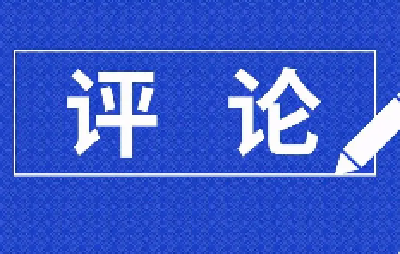 评 论